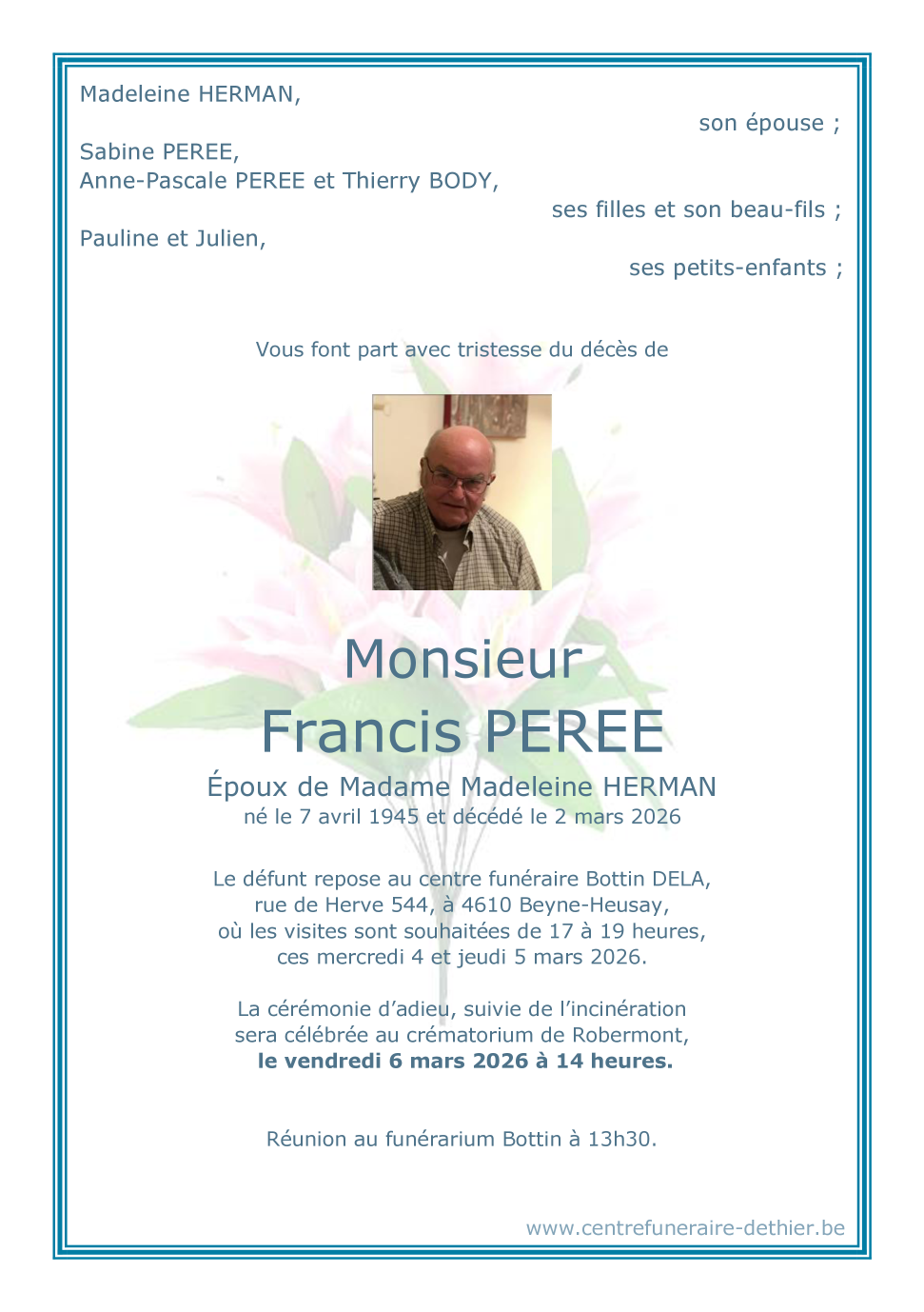 Madeleine HERMAN,

son épouse ;

Sabine PEREE,
Anne-Pascale PEREE et Thierry BODY,

ses filles et son beau-fils ;

Pauline et Julien,

ses petits-enfants ;

Vous font part avec tristesse du décès de

Monsieur
Francis PEREE

Époux de Madame Madeleine HERMAN
né le 7 avril 1945 et décédé le 2 mars 2026

Le défunt repose au centre funéraire Bottin DELA,
rue de Herve 544, à 4610 Beyne-Heusay,
où les visites sont souhaitées de 17 à 19 heures,
ces mercredi 4 et jeudi 5 mars 2026.

La cérémonie d'adieu, suivie de l'incinération
sera célébrée au crématorium de Robermont,
le vendredi 6 mars 2026 à 14 heures.

Réunion au funérarium Bottin à 13h30.

www.centrefuneraire-dethier.be